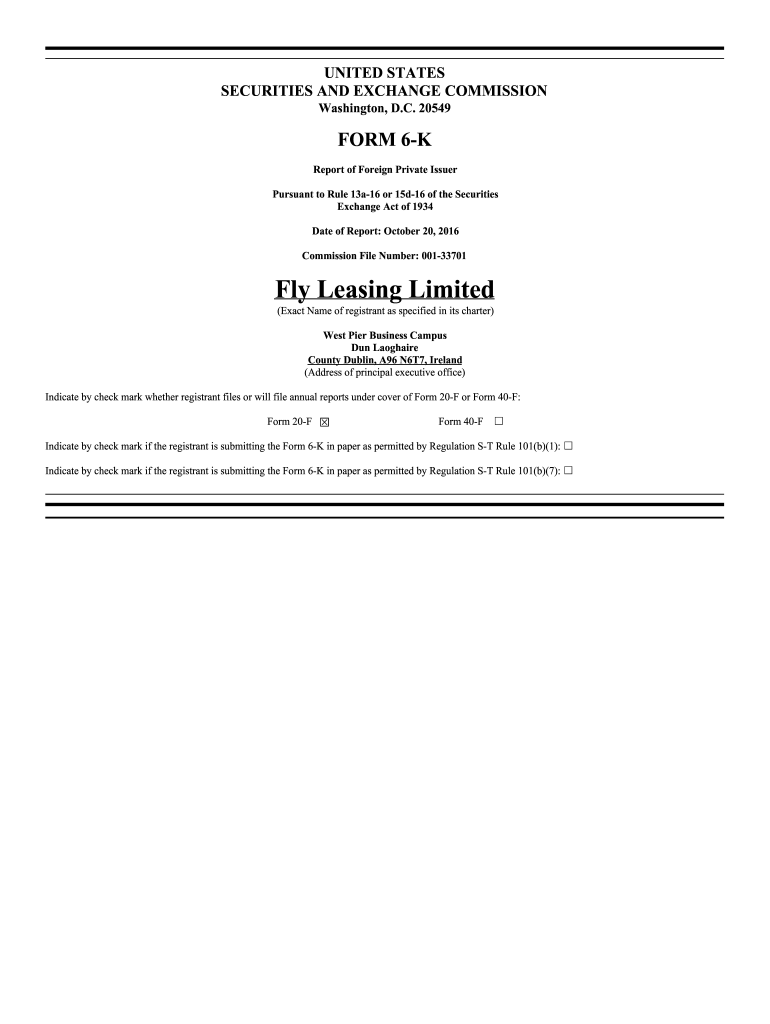 UNITED STATES
SECURITIES AND EXCHANGE COMMISSION
Washington, D.C. 20549

FORM 6-K

Report of Foreign Private Issuer

Pursuant to Rule 13a-16 or 15d-16 of the Securities Exchange Act of 1934

Date of Report: October 20, 2016

Commission File Number: 001-33701

Fly Leasing Limited
(Exact Name of registrant as specified in its charter)

West Pier Business Campus
Dun Laoghaire
County Dublin, A96 N6T7, Ireland
(Address of principal executive office)

Indicate by check mark whether registrant files or will file annual reports under cover of Form 20-F or Form 40-F:

Form 20-F ☒ Form 40-F ☐

Indicate by check mark if the registrant is submitting the Form 6-K in paper as permitted by Regulation S-T Rule 101(b)(1): ☐

Indicate by check mark if the registrant is submitting the Form 6-K in paper as permitted by Regulation S-T Rule 101(b)(7): ☐